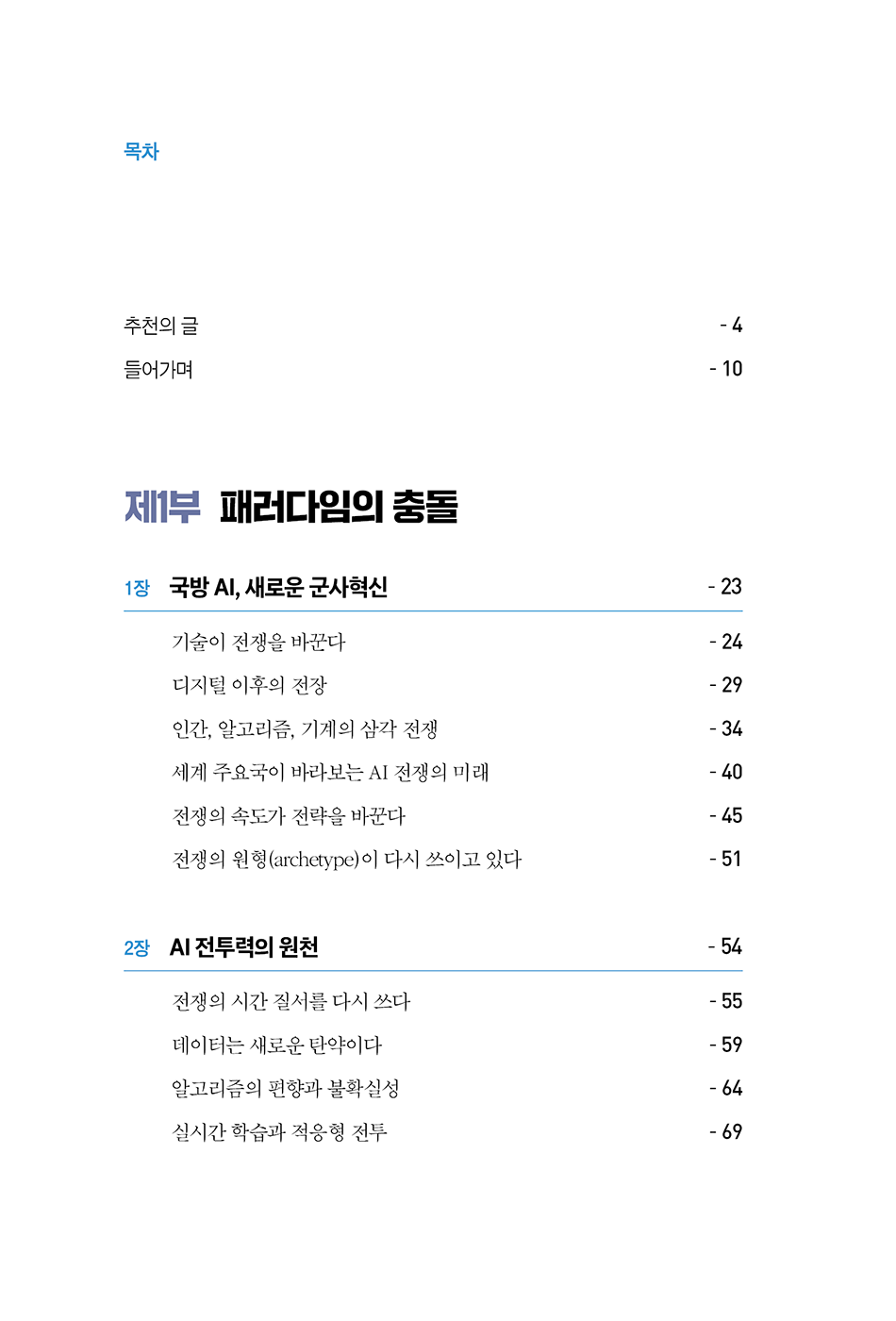 목차

추천의 글 - 4

들어가며 - 10

제1부 패러다임의 충돌

1장 국방 AI, 새로운 군사혁신 - 23

기술이 전쟁을 바꾼다 - 24

디지털 이후의 전장 - 29

인간, 알고리즘, 기계의 삼각 전쟁 - 34

세계 주요국이 바라보는 AI 전쟁의 미래 - 40

전쟁의 속도가 전략을 바꾼다 - 45

전쟁의 원형(archetype)이 다시 쓰이고 있다 - 51

2장 AI 전투력의 원천 - 54

전쟁의 시간 질서를 다시 쓰다 - 55

데이터는 새로운 탄약이다 - 59

알고리즘의 편향과 불확실성 - 64

실시간 학습과 적응형 전투 - 69